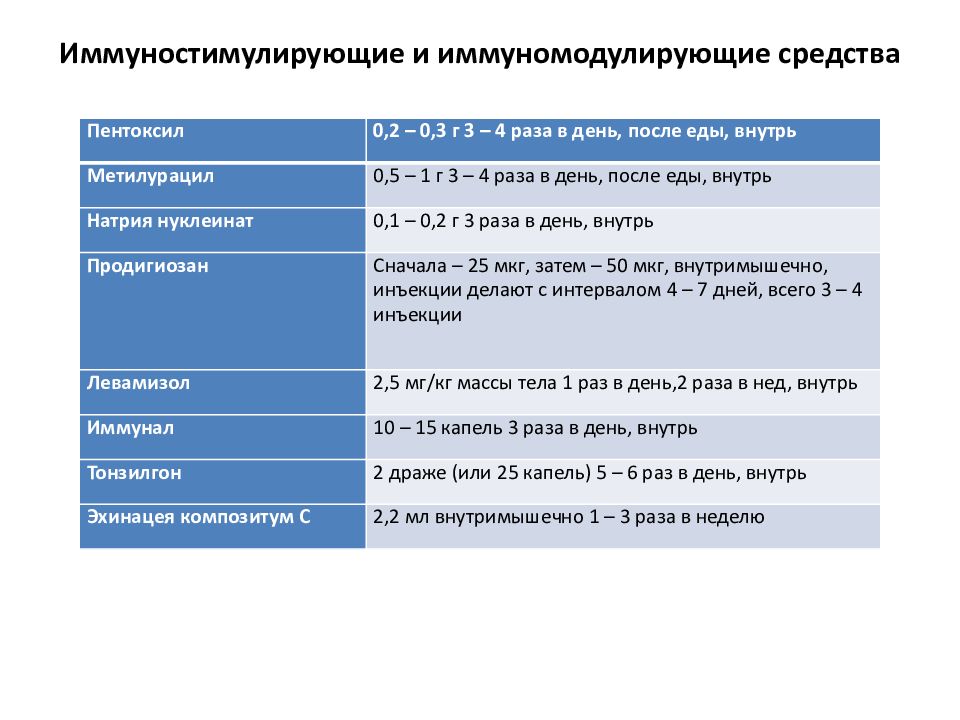 Иммуностимулирующие и иммуномодулирующие средства

| Пентоксил | 0,2 – 0,3 г 3 – 4 раза в день, после еды, внутрь |
|---|---|
| Метилурацил | 0,5 – 1 г 3 – 4 раза в день, после еды, внутрь |
| Натрия нуклеинат | 0,1 – 0,2 г 3 раза в день, внутрь |
| Продигиозан | Сначала – 25 мкг, затем – 50 мкг, внутримышечно, инъекции делают с интервалом 4 – 7 дней, всего 3 – 4 инъекции |
| Левамизол | 2,5 мг/кг массы тела 1 раз в день,2 раза в нед, внутрь |
| Иммунал | 10 – 15 капель 3 раза в день, внутрь |
| Тонзилгон | 2 драже (или 25 капель) 5 – 6 раз в день, внутрь |
| Эхинацея композитум С | 2,2 мл внутримышечно 1 – 3 раза в неделю |